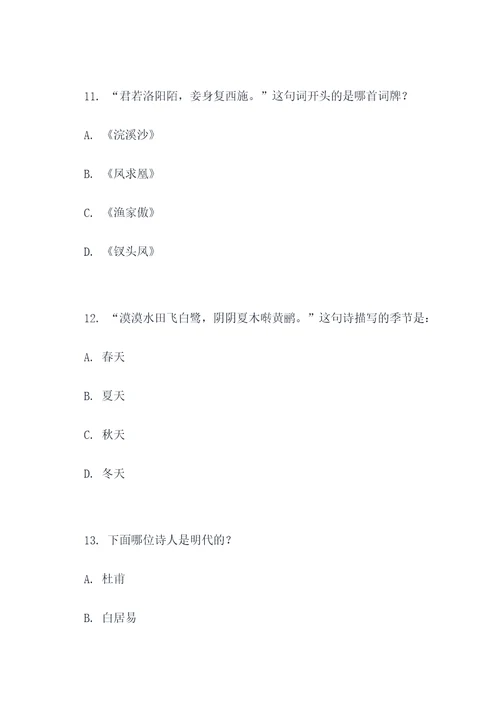 11. “君若洛阳陌，妾身复西施。”这句词开头的是哪首词牌？

A. 《浣溪沙》

B. 《凤求凰》

C. 《渔家傲》

D. 《钗头凤》

12. “漠漠水田飞白鹭，阴阴夏木啭黄鹂。”这句诗描写的季节是：

A. 春天

B. 夏天

C. 秋天

D. 冬天

13. 下面哪位诗人是明代的？

A. 杜甫

B. 白居易